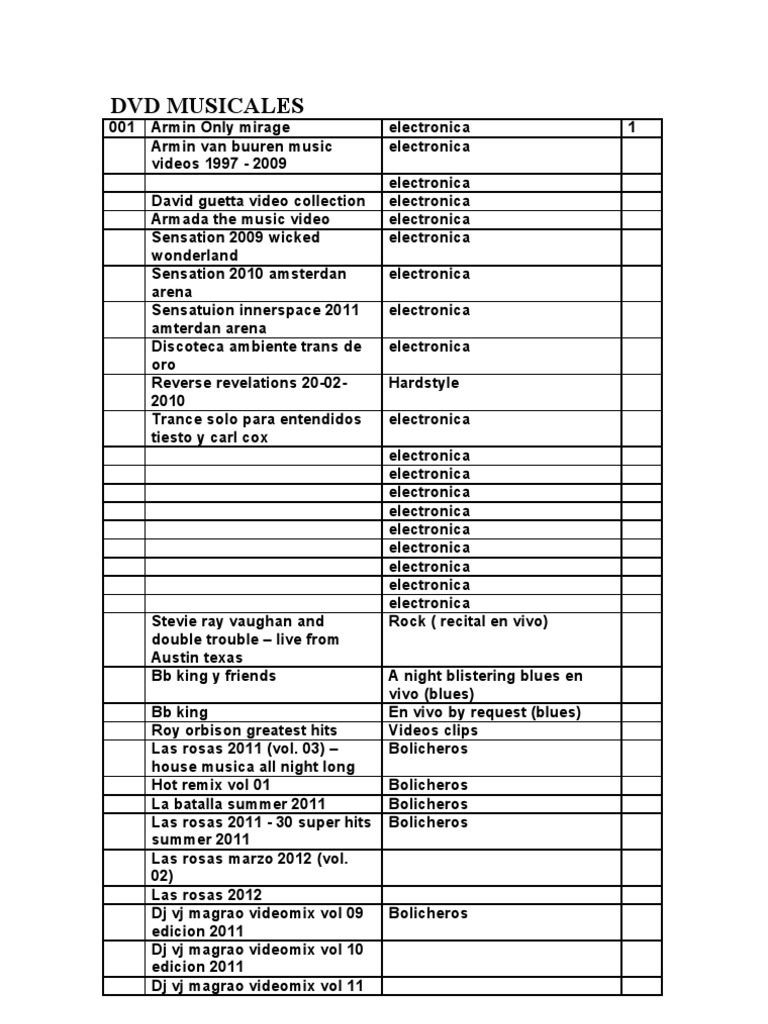 DVD MUSICALES

| 001 | Armin Only mirage | electronica | 1 |
|---|---|---|---|
| | Armin van buuren music videos 1997 - 2009 | electronica | |
| | | electronica | |
| | David guetta video collection | electronica | |
| | Armada the music video | electronica | |
| | Sensation 2009 wicked wonderland | electronica | |
| | Sensation 2010 amsterdan arena | electronica | |
| | Sensatuion innerspace 2011 amterdan arena | electronica | |
| | Discoteca ambiente trans de oro | electronica | |
| | Reverse revelations 20-02-2010 | Hardstyle | |
| | Trance solo para entendidos tiesto y carl cox | electronica | |
| | | electronica | |
| | | electronica | |
| | | electronica | |
| | | electronica | |
| | | electronica | |
| | | electronica | |
| | | electronica | |
| | | electronica | |
| | | electronica | |
| | Stevie ray vaughan and double trouble – live from Austin texas | Rock ( recital en vivo) | |
| | Bb king y friends | A night blistering blues en vivo (blues) | |
| | Bb king | En vivo by request (blues) | |
| | Roy orbison greatest hits | Videos clips | |
| | Las rosas 2011 (vol. 03) – house musica all night long | Bolicheros | |
| | Hot remix vol 01 | Bolicheros | |
| | La batalla summer 2011 | Bolicheros | |
| | Las rosas 2011 - 30 super hits summer 2011 | Bolicheros | |
| | Las rosas marzo 2012 (vol. 02) | | |
| | Las rosas 2012 | | |
| | Dj vj magrao videomix vol 09 edicion 2011 | Bolicheros | |
| | Dj vj magrao videomix vol 10 edicion 2011 | | |
| | Dj vj magrao videomix vol 11 | | |